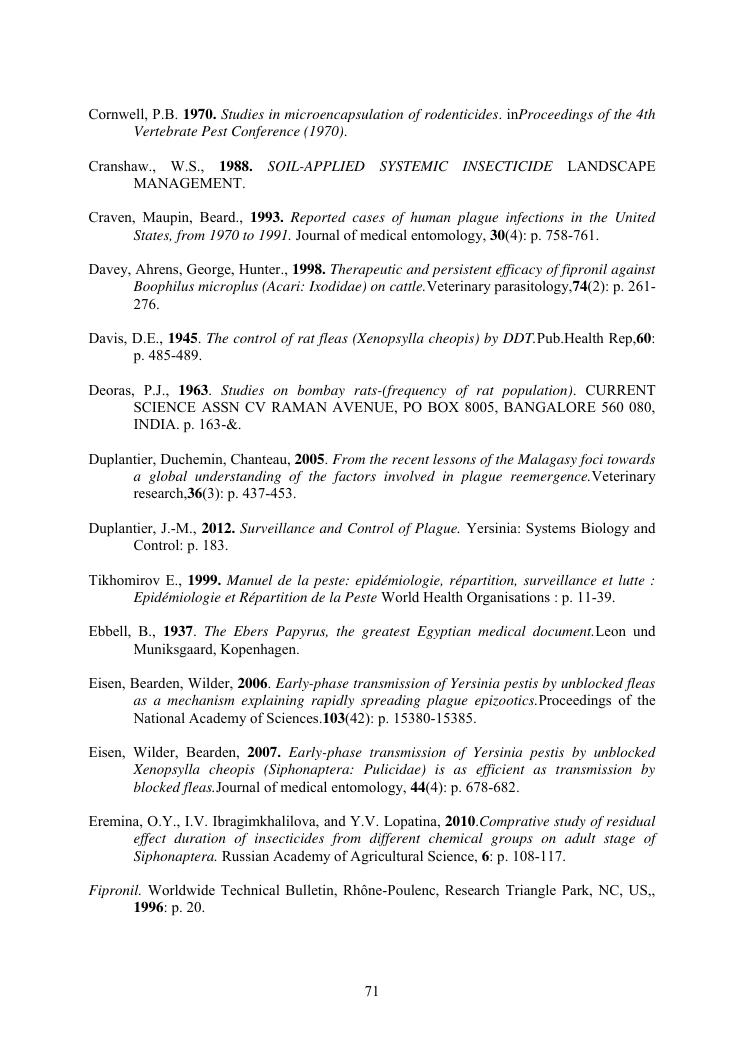 Cornwell, P.B. 1970. Studies in microencapsulation of rodenticides. inProceedings of the 4th Vertebrate Pest Conference (1970).

Cranshaw., W.S., 1988. SOIL-APPLIED SYSTEMIC INSECTICIDE LANDSCAPE MANAGEMENT.

Craven, Maupin, Beard., 1993. Reported cases of human plague infections in the United States, from 1970 to 1991. Journal of medical entomology, 30(4): p. 758-761.

Davey, Ahrens, George, Hunter., 1998. Therapeutic and persistent efficacy of fipronil against Boophilus microplus (Acari: Ixodidae) on cattle.Veterinary parasitology,74(2): p. 261-276.

Davis, D.E., 1945. The control of rat fleas (Xenopsylla cheopis) by DDT.Pub.Health Rep,60: p. 485-489.

Deoras, P.J., 1963. Studies on bombay rats-(frequency of rat population). CURRENT SCIENCE ASSN CV RAMAN AVENUE, PO BOX 8005, BANGALORE 560 080, INDIA. p. 163-&.

Duplantier, Duchemin, Chanteau, 2005. From the recent lessons of the Malagasy foci towards a global understanding of the factors involved in plague reemergence.Veterinary research,36(3): p. 437-453.

Duplantier, J.-M., 2012. Surveillance and Control of Plague. Yersinia: Systems Biology and Control: p. 183.

Tikhomirov E., 1999. Manuel de la peste: epidémiologie, répartition, surveillance et lutte : Epidémiologie et Répartition de la Peste World Health Organisations : p. 11-39.

Ebbell, B., 1937. The Ebers Papyrus, the greatest Egyptian medical document.Leon und Muniksgaard, Kopenhagen.

Eisen, Bearden, Wilder, 2006. Early-phase transmission of Yersinia pestis by unblocked fleas as a mechanism explaining rapidly spreading plague epizootics.Proceedings of the National Academy of Sciences.103(42): p. 15380-15385.

Eisen, Wilder, Bearden, 2007. Early-phase transmission of Yersinia pestis by unblocked Xenopsylla cheopis (Siphonaptera: Pulicidae) is as efficient as transmission by blocked fleas.Journal of medical entomology, 44(4): p. 678-682.

Eremina, O.Y., I.V. Ibragimkhalilova, and Y.V. Lopatina, 2010.Comprative study of residual effect duration of insecticides from different chemical groups on adult stage of Siphonaptera. Russian Academy of Agricultural Science, 6: p. 108-117.

Fipronil. Worldwide Technical Bulletin, Rhône-Poulenc, Research Triangle Park, NC, US,, 1996: p. 20.

71